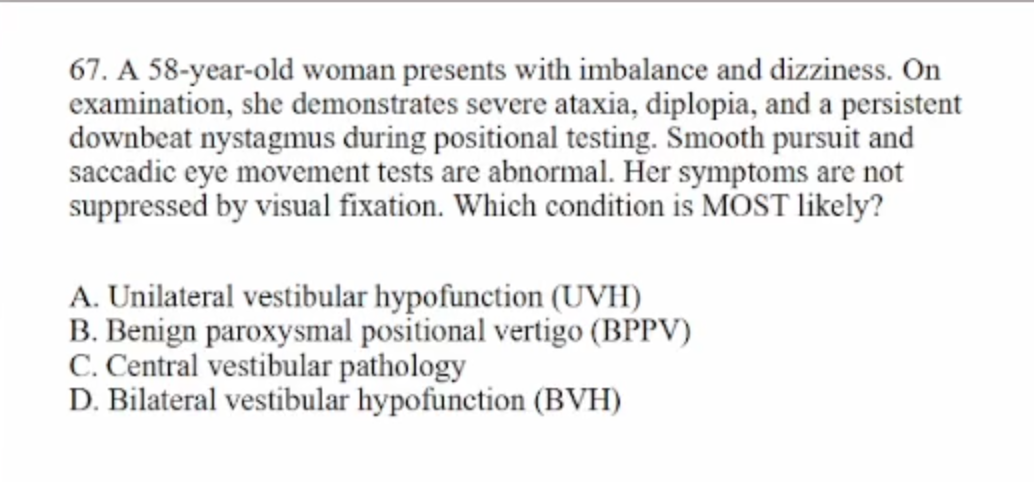 67. A 58-year-old woman presents with imbalance and dizziness. On examination, she demonstrates severe ataxia, diplopia, and a persistent downbeat nystagmus during positional testing. Smooth pursuit and saccadic eye movement tests are abnormal. Her symptoms are not suppressed by visual fixation. Which condition is MOST likely?

A. Unilateral vestibular hypofunction (UVH)
B. Benign paroxysmal positional vertigo (BPPV)
C. Central vestibular pathology
D. Bilateral vestibular hypofunction (BVH)